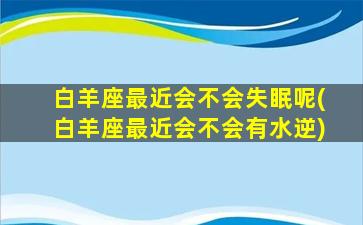 白羊座最近会不会失眠呢(白羊座最近会不会有水逆)